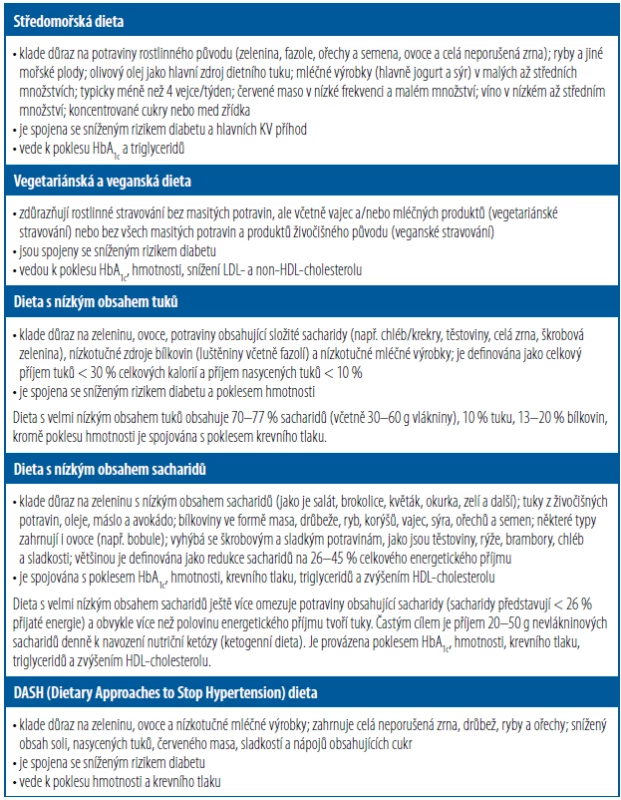 Středomořská dieta

• klade důraz na potraviny rostlinného původu (zelenina, fazole, ořechy a semena, ovoce a celá neporušená zrna); ryby a jiné mořské plody; olivový olej jako hlavní zdroj dietního tuku; mléčné výrobky (hlavně jogurt a sýr) v malých až středních množstvích; typicky méně než 4 vejce/týden; červené maso v nízké frekvenci a malém množství; víno v nízkém až středním množství; koncentrované cukry nebo med zřídka
• je spojena se sníženým rizikem diabetu a hlavních KV příhod
• vede k poklesu $HbA_{1c}$ a triglyceridů

Vegetariánská a veganská dieta

• zdůrazňují rostlinné stravování bez masitých potravin, ale včetně vajec a/nebo mléčných produktů (vegetariánské stravování) nebo bez všech masitých potravin a produktů živočišného původu (veganské stravování)
• jsou spojeny se sníženým rizikem diabetu
• vedou k poklesu $HbA_{1c}$, hmotnosti, snížení LDL- a non-HDL-cholesterolu

Dieta s nízkým obsahem tuků

• klade důraz na zeleninu, ovoce, potraviny obsahující složité sacharidy (např. chléb/krekry, těstoviny, celá zrna, škrobová zelenina), nízkotučné zdroje bílkovin (luštěniny včetně fazolí) a nízkotučné mléčné výrobky; je definována jako celkový příjem tuků < 30 % celkových kalorií a příjem nasycených tuků < 10 %
• je spojena se sníženým rizikem diabetu a poklesem hmotnosti

Dieta s velmi nízkým obsahem tuků obsahuje 70–77 % sacharidů (včetně 30–60 g vlákniny), 10 % tuku, 13–20 % bílkovin, kromě poklesu hmotnosti je spojována s poklesem krevního tlaku.

Dieta s nízkým obsahem sacharidů

• klade důraz na zeleninu s nízkým obsahem sacharidů (jako je salát, brokolice, květák, okurka, zelí a další); tuky z živočišných potravin, oleje, máslo a avokádo; bílkoviny ve formě masa, drůbeže, ryb, korýšů, vajec, sýra, ořechů a semen; některé typy zahrnují i ovoce (např. bobule); vyhýbá se škrobovým a sladkým potravinám, jako jsou těstoviny, rýže, brambory, chléb a sladkosti; většinou je definována jako redukce sacharidů na 26–45 % celkového energetického příjmu
• je spojována s poklesem $HbA_{1c}$, hmotnosti, krevního tlaku, triglyceridů a zvýšením HDL-cholesterolu

Dieta s velmi nízkým obsahem sacharidů ještě více omezuje potraviny obsahující sacharidy (sacharidy představují < 26 % přijaté energie) a obvykle více než polovinu energetického příjmu tvoří tuky. Častým cílem je příjem 20–50 g nevlákninových sacharidů denně k navození nutriční ketózy (ketogenní dieta). Je provázena poklesem $HbA_{1c}$, hmotnosti, krevního tlaku, triglyceridů a zvýšením HDL-cholesterolu.

DASH (Dietary Approaches to Stop Hypertension) dieta

• klade důraz na zeleninu, ovoce a nízkotučné mléčné výrobky; zahrnuje celá neporušená zrna, drůbež, ryby a ořechy; snížený obsah soli, nasycených tuků, červeného masa, sladkostí a nápojů obsahujících cukr
• je spojena se sníženým rizikem diabetu
• vede k poklesu hmotnosti a krevního tlaku